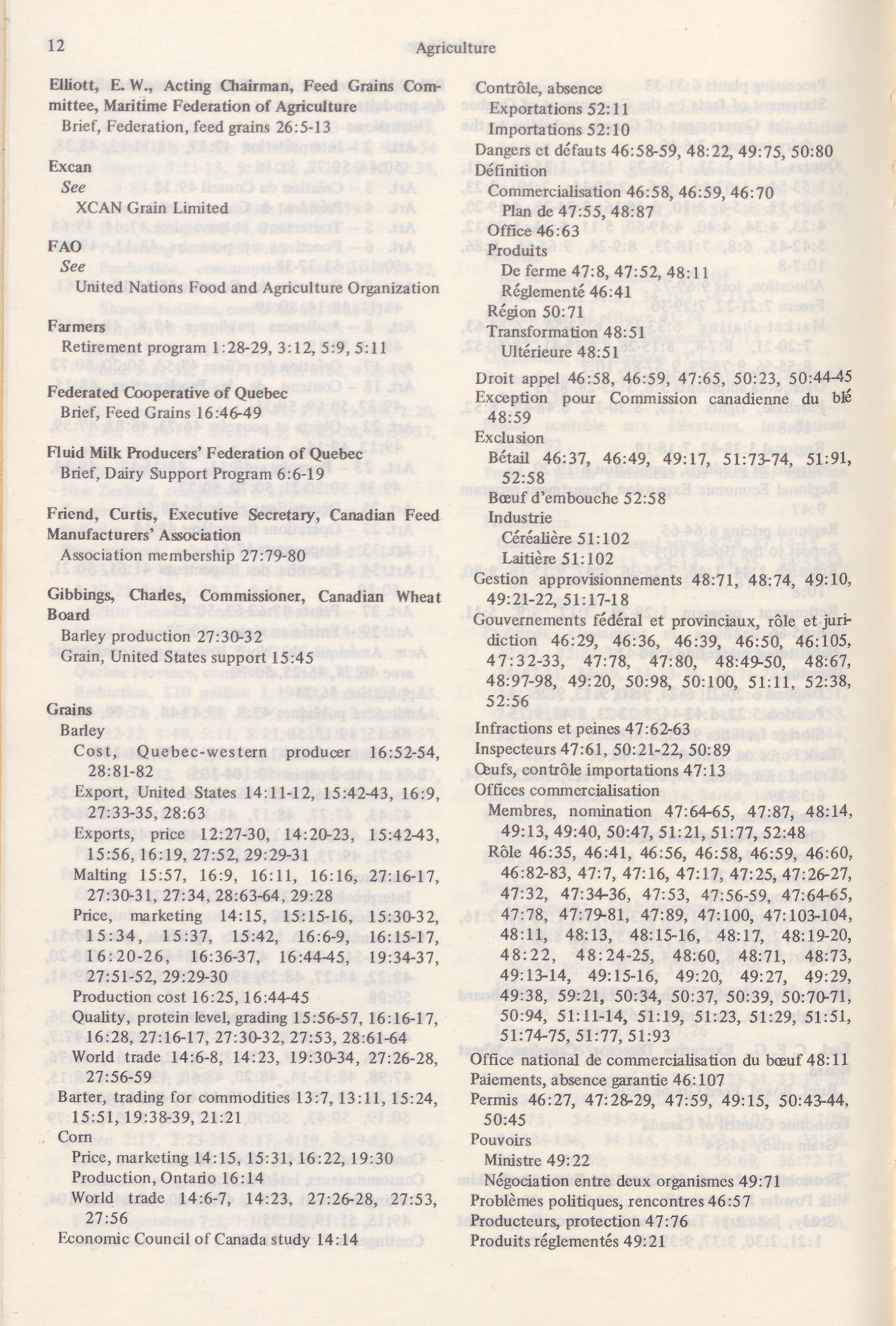 12 Agriculture

Elliott, E. W., Acting Chairman, Feed Grains Committee, Maritime Federation of Agriculture
Brief, Federation, feed grains 26:5-13

Excan
See
XCAN Grain Limited

FAO
See
United Nations Food and Agriculture Organization

Farmers
Retirement program 1:28-29, 3:12, 5:9, 5:11

Federated Cooperative of Quebec
Brief, Feed Grains 16:46-49

Fluid Milk Producers' Federation of Quebec
Brief, Dairy Support Program 6:6-19

Friend, Curtis, Executive Secretary, Canadian Feed Manufacturers' Association
Association membership 27:79-80

Gibbings, Charles, Commissioner, Canadian Wheat Board
Barley production 27:30-32
Grain, United States support 15:45

Grains
Barley
Cost, Quebec-western producer 16:52-54, 28:81-82
Export, United States 14:11-12, 15:42-43, 16:9, 27:33-35, 28:63
Exports, price 12:27-30, 14:20-23, 15:42-43, 15:56, 16:19, 27:52, 29:29-31
Malting 15:57, 16:9, 16:11, 16:16, 27:16-17, 27:30-31, 27:34, 28:63-64, 29:28
Price, marketing 14:15, 15:15-16, 15:30-32, 15:34, 15:37, 15:42, 16:6-9, 16:15-17, 16:20-26, 16:36-37, 16:44-45, 19:34-37, 27:51-52, 29:29-30
Production cost 16:25, 16:44-45
Quality, protein level, grading 15:56-57, 16:16-17, 16:28, 27:16-17, 27:30-32, 27:53, 28:61-64
World trade 14:6-8, 14:23, 19:30-34, 27:26-28, 27:56-59
Barter, trading for commodities 13:7, 13:11, 15:24, 15:51, 19:38-39, 21:21
Corn
Price, marketing 14:15, 15:31, 16:22, 19:30
Production, Ontario 16:14
World trade 14:6-7, 14:23, 27:26-28, 27:53, 27:56
Economic Council of Canada study 14:14

Contrôle, absence
Exportations 52:11
Importations 52:10
Dangers et défauts 46:58-59, 48:22, 49:75, 50:80
Définition
Commercialisation 46:58, 46:59, 46:70
Plan de 47:55, 48:87
Office 46:63
Produits
De ferme 47:8, 47:52, 48:11
Réglementé 46:41
Région 50:71
Transformation 48:51
Ultérieure 48:51
Droit appel 46:58, 46:59, 47:65, 50:23, 50:44-45
Exception pour Commission canadienne du blé 48:59
Exclusion
Bétail 46:37, 46:49, 49:17, 51:73-74, 51:91, 52:58
Bœuf d'embouche 52:58
Industrie
Céréalière 51:102
Laitière 51:102
Gestion approvisionnements 48:71, 48:74, 49:10, 49:21-22, 51:17-18
Gouvernements fédéral et provinciaux, rôle et juridiction 46:29, 46:36, 46:39, 46:50, 46:105, 47:32-33, 47:78, 47:80, 48:49-50, 48:67, 48:97-98, 49:20, 50:98, 50:100, 51:11, 52:38, 52:56
Infractions et peines 47:62-63
Inspecteurs 47:61, 50:21-22, 50:89
Œufs, contrôle importations 47:13
Offices commercialisation
Membres, nomination 47:64-65, 47:87, 48:14, 49:13, 49:40, 50:47, 51:21, 51:77, 52:48
Rôle 46:35, 46:41, 46:56, 46:58, 46:59, 46:60, 46:82-83, 47:7, 47:16, 47:17, 47:25, 47:26-27, 47:32, 47:34-36, 47:53, 47:56-59, 47:64-65, 47:78, 47:79-81, 47:89, 47:100, 47:103-104, 48:11, 48:13, 48:15-16, 48:17, 48:19-20, 48:22, 48:24-25, 48:60, 48:71, 48:73, 49:13-14, 49:15-16, 49:20, 49:27, 49:29, 49:38, 59:21, 50:34, 50:37, 50:39, 50:70-71, 50:94, 51:11-14, 51:19, 51:23, 51:29, 51:51, 51:74-75, 51:77, 51:93
Office national de commercialisation du bœuf 48:11
Paiements, absence garantie 46:107
Permis 46:27, 47:28-29, 47:59, 49:15, 50:43-44, 50:45
Pouvoirs
Ministre 49:22
Négociation entre deux organismes 49:71
Problèmes politiques, rencontres 46:57
Producteurs, protection 47:76
Produits réglementés 49:21